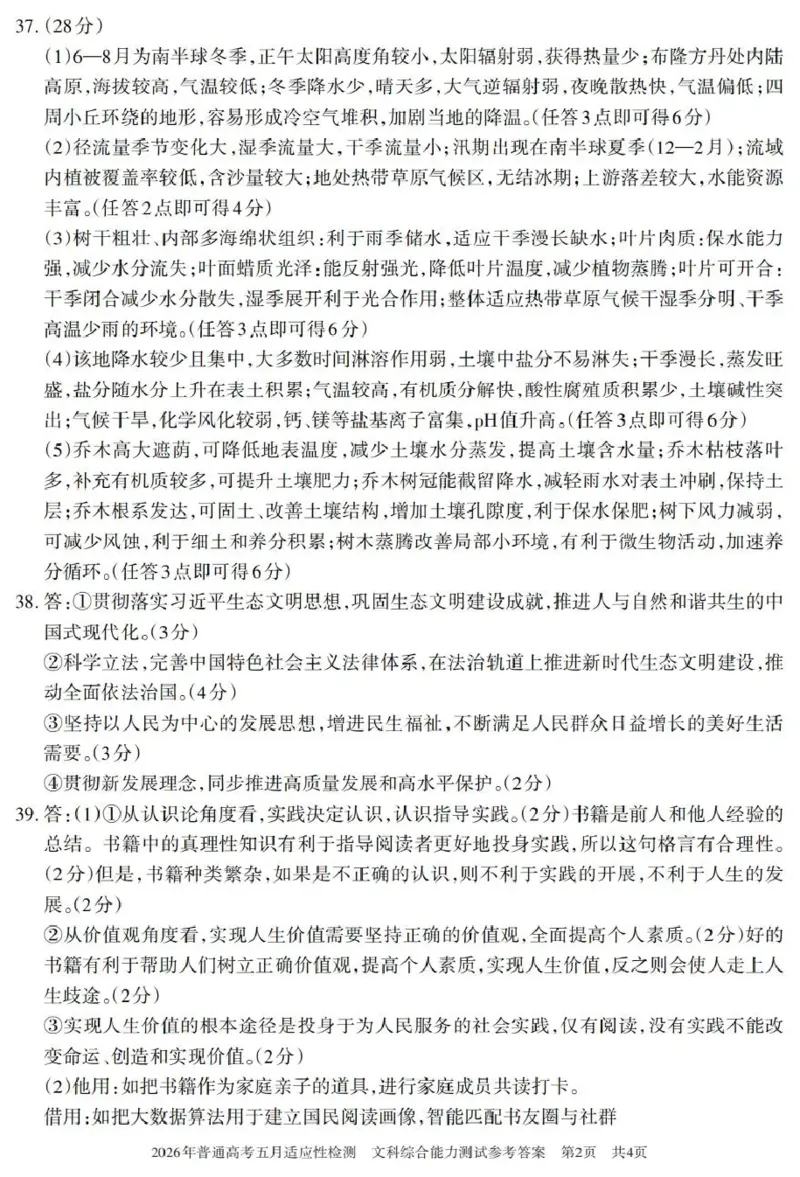 37.(28分)

(1)6—8月为南半球冬季,正午太阳高度角较小,太阳辐射弱,获得热量少;布隆方丹处内陆高原,海拔较高,气温较低;冬季降水少,晴天多,大气逆辐射弱,夜晚散热快,气温偏低;四周小丘环绕的地形,容易形成冷空气堆积,加剧当地的降温。(任答3点即可得6分)

(2)径流量季节变化大,湿季流量大,干季流量小;汛期出现在南半球夏季(12—2月);流域内植被覆盖率较低,含沙量较大;地处热带草原气候区,无结冰期;上游落差较大,水能资源丰富。(任答2点即可得4分)

(3)树干粗壮、内部多海绵状组织:利于雨季储水,适应干季漫长缺水;叶片肉质:保水能力强,减少水分流失;叶面蜡质光泽:能反射强光,降低叶片温度,减少植物蒸腾;叶片可开合:干季闭合减少水分散失,湿季展开利于光合作用;整体适应热带草原气候干湿季分明、干季高温少雨的环境。(任答3点即可得6分)

(4)该地降水较少且集中,大多数时间淋溶作用弱,土壤中盐分不易淋失;干季漫长,蒸发旺盛,盐分随水分上升在表土积累;气温较高,有机质分解快,酸性腐殖质积累少,土壤碱性突出;气候干旱,化学风化较弱,钙、镁等盐基离子富集,pH值升高。(任答3点即可得6分)

(5)乔木高大遮荫,可降低地表温度,减少土壤水分蒸发,提高土壤含水量;乔木枯枝落叶多,补充有机质较多,可提升土壤肥力;乔木树冠能截留降水,减轻雨水对表土冲刷,保持土层;乔木根系发达,可固土、改善土壤结构,增加土壤孔隙度,利于保水保肥;树下风力减弱,可减少风蚀,利于细土和养分积累;树木蒸腾改善局部小环境,有利于微生物活动,加速养分循环。(任答3点即可得6分)

38.答:①贯彻落实习近平生态文明思想,巩固生态文明建设成就,推进人与自然和谐共生的中国式现代化。(3分)

②科学立法,完善中国特色社会主义法律体系,在法治轨道上推进新时代生态文明建设,推动全面依法治国。(4分)

③坚持以人民为中心的发展思想,增进民生福祉,不断满足人民群众日益增长的美好生活需要。(3分)

④贯彻新发展理念,同步推进高质量发展和高水平保护。(2分)

39.答:(1)①从认识论角度看,实践决定认识,认识指导实践。(2分)书籍是前人和他人经验的总结。书籍中的真理性知识有利于指导阅读者更好地投身实践,所以这句格言有合理性。(2分)但是,书籍种类繁杂,如果是不正确的认识,则不利于实践的开展,不利于人生的发展。(2分)

②从价值观角度看,实现人生价值需要坚持正确的价值观,全面提高个人素质。(2分)好的书籍有利于帮助人们树立正确价值观,提高个人素质,实现人生价值,反之则会使人走上人生歧途。(2分)

③实现人生价值的根本途径是投身于为人民服务的社会实践,仅有阅读,没有实践不能改变命运、创造和实现价值。(2分)

(2)他用:如把书籍作为家庭亲子的道具,进行家庭成员共读打卡。

借用:如把大数据算法用于建立国民阅读画像,智能匹配书友圈与社群

2026年普通高考五月适应性检测 文科综合能力测试参考答案 第2页 共4页